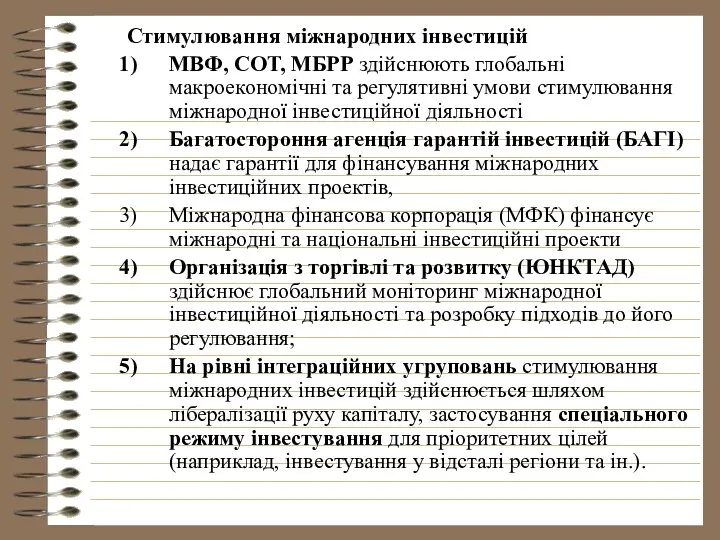 Стимулювання міжнародних інвестицій

1) МВФ, СОТ, МБРР здійснюють глобальні макроекономічні та регулятивні умови стимулювання міжнародної інвестиційної діяльності

2) Багатостороння агенція гарантій інвестицій (БАГІ) надає гарантії для фінансування міжнародних інвестиційних проектів,

3) Міжнародна фінансова корпорація (МФК) фінансує міжнародні та національні інвестиційні проекти

4) Організація з торгівлі та розвитку (ЮНКТАД) здійснює глобальний моніторинг міжнародної інвестиційної діяльності та розробку підходів до його регулювання;

5) На рівні інтеграційних угруповань стимулювання міжнародних інвестицій здійснюється шляхом лібералізації руху капіталу, застосування спеціального режиму інвестування для пріоритетних цілей (наприклад, інвестування у відсталі регіони та ін.).